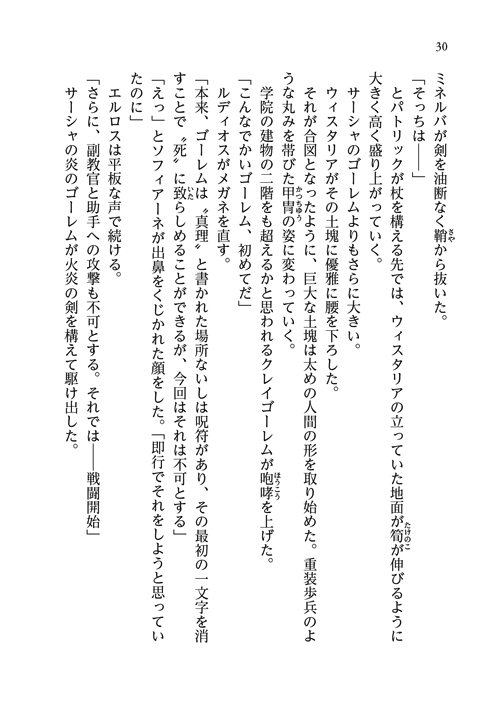 30

ミネルバが剣を油断なく鞘から抜いた。

「そっちは――」

とパトリックが杖を構える先では、ウィスタリアの立っていた地面が筍が伸びるように大きく高く盛り上がっていく。

サーシャのゴーレムよりもさらに大きい。

ウィスタリアがその土塊に優雅に腰を下ろした。

それが合図となったように、巨大な土塊は太めの人間の形を取り始めた。重装歩兵のような丸みを帯びた甲冑の姿に変わっていく。

学院の建物の二階をも超えるかと思われるクレイゴーレムが咆哮を上げた。

「こんなでかいゴーレム、初めてだ」

ルディオスがメガネを直す。

「本来、ゴーレムは〝真理〟と書かれた場所ないしは呪符があり、その最初の一文字を消すことで〝死〟に致らしめることができるが、今回はそれは不可とする」

「えっ」とソフィアーネが出鼻をくじかれた顔をした。「即行でそれをしようと思っていたのに」

エルロスは平板な声で続ける。

「さらに、副教官と助手への攻撃も不可とする。それでは――戦闘開始」

サーシャの炎のゴーレムが火炎の剣を構えて駆け出した。